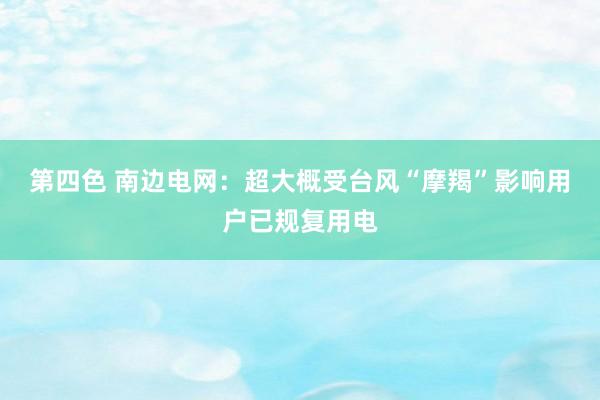 第四色 南边电网：超大概受台风“摩羯”影响用户已规复用电